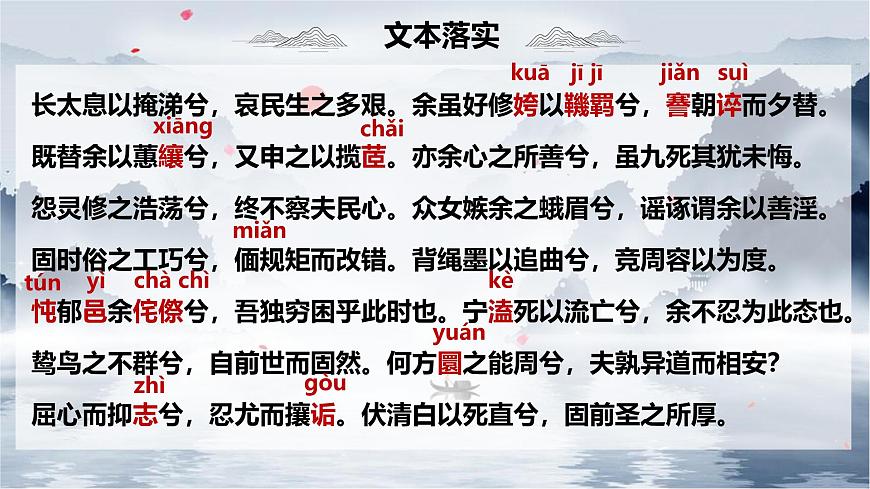 文本落实

kuā jī jī jiǎn suì
长太息以掩涕兮，哀民生之多艰。余虽好修姱以鞿羁兮，謇朝谇而夕替。

xiāng chǎi
既替余以蕙纕兮，又申之以揽茝。亦余心之所善兮，虽九死其犹未悔。

怨灵修之浩荡兮，终不察夫民心。众女嫉余之蛾眉兮，谣诼谓余以善淫。

miǎn
固时俗之工巧兮，偭规矩而改错。背绳墨以追曲兮，竞周容以为度。

tún yì chà chì kè
忳郁邑余侘傺兮，吾独穷困乎此时也。宁溘死以流亡兮，余不忍为此态也。

yuán
鸷鸟之不群兮，自前世而固然。何方圜之能周兮，夫孰异道而相安？

zhì gòu
屈心而抑志兮，忍尤而攘诟。伏清白以死直兮，固前圣之所厚。